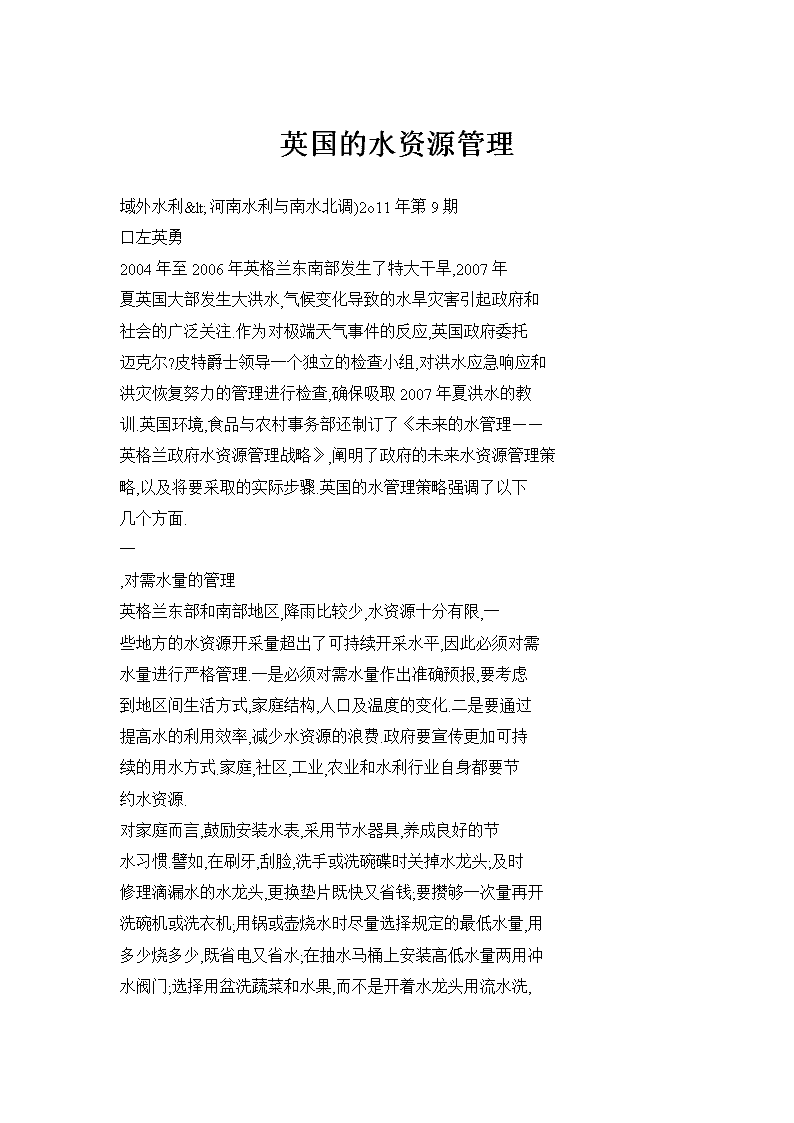 英国的水资源管理

域外水利&lt;河南水利与南水北调)2o11年第9期
口左英勇
2004年至2006年英格兰东南部发生了特大干旱,2007年夏英国大部发生大洪水,气候变化导致的水旱灾害引起政府和社会的广泛关注.作为对极端天气事件的反应,英国政府委托迈克尔?皮特爵士领导一个独立的检查小组,对洪水应急响应和洪灾恢复努力的管理进行检查,确保吸取2007年夏洪水的教训.英国环境,食品与农村事务部还制订了《未来的水管理——英格兰政府水资源管理战略》,阐明了政府的未来水资源管理策略,以及将要采取的实际步骤.英国的水管理策略强调了以下几个方面.
一
,对需水量的管理
英格兰东部和南部地区,降雨比较少,水资源十分有限,一些地方的水资源开采量超出了可持续开采水平,因此必须对需水量进行严格管理.一是必须对需水量作出准确预报,要考虑到地区间生活方式,家庭结构,人口及温度的变化.二是要通过提高水的利用效率,减少水资源的浪费.政府要宣传更加可持续的用水方式,家庭,社区,工业,农业和水利行业自身都要节约水资源.
对家庭而言,鼓励安装水表,采用节水器具,养成良好的节水习惯.譬如,在刷牙,刮脸,洗手或洗碗碟时关掉水龙头,及时修理滴漏水的水龙头,更换垫片既快又省钱,要攒够一次量再开洗碗机或洗衣机,用锅或壶烧水时尽量选择规定的最低水量,用多少烧多少,既省电又省水;在抽水马桶上安装高低水量两用冲水阀门;选择用盆洗蔬菜和水果,而不是开着水龙头用流水洗,